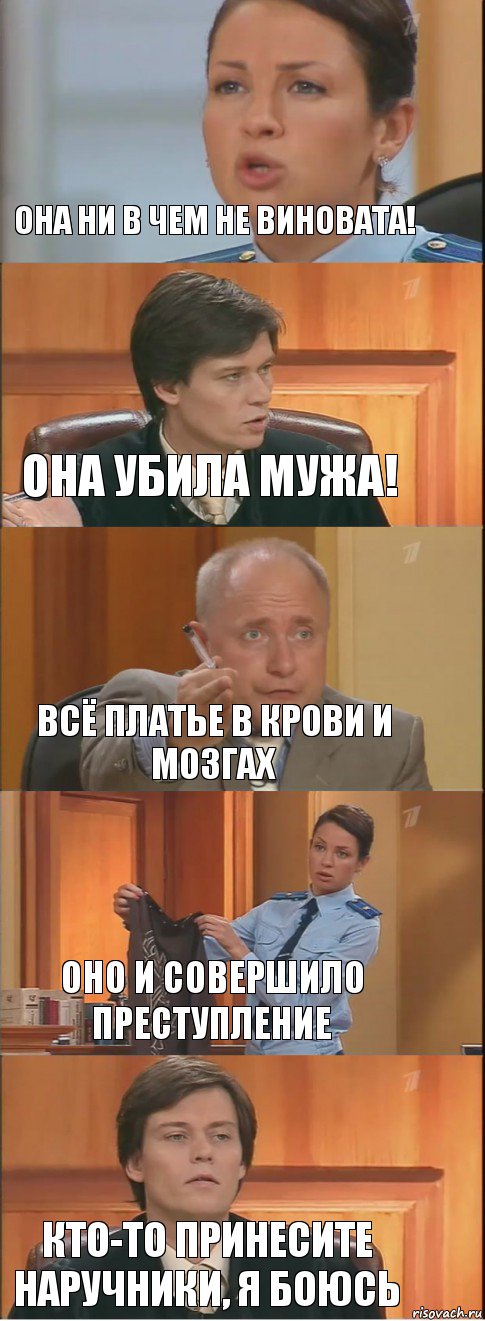 ОНА НИ В ЧЕМ НЕ ВИНОВАТА!

ОНА УБИЛА МУЖА!

ВСЁ ПЛАТЬЕ В КРОВИ И МОЗГАХ

ОНО И СОВЕРШИЛО ПРЕСТУПЛЕНИЕ

КТО-ТО ПРИНЕСИТЕ НАРУЧНИКИ, Я БОЮСЬ

risovach.ru